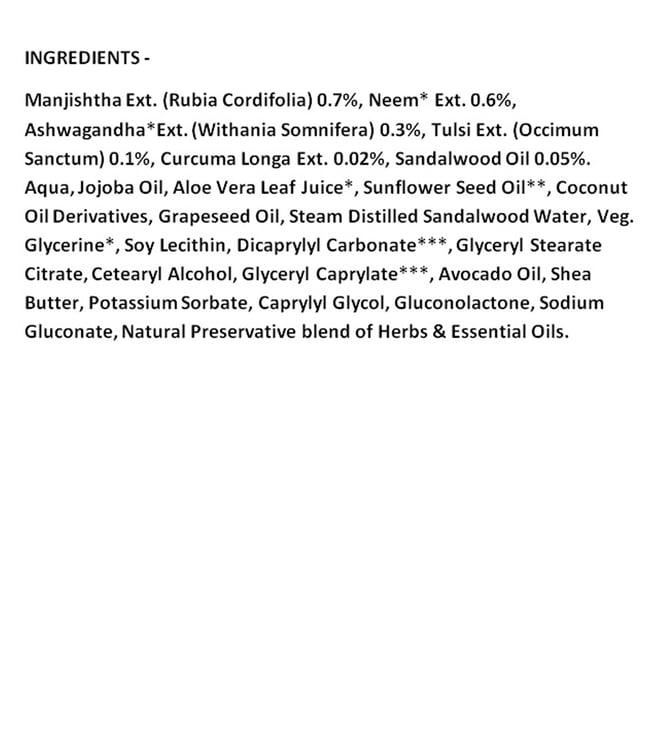 INGREDIENTS -

Manjishtha Ext. (Rubia Cordifolia) 0.7%, Neem* Ext. 0.6%, Ashwagandha*Ext. (Withania Somnifera) 0.3%, Tulsi Ext. (Occimum Sanctum) 0.1%, Curcuma Longa Ext. 0.02%, Sandalwood Oil 0.05%. Aqua, Jojoba Oil, Aloe Vera Leaf Juice*, Sunflower Seed Oil**, Coconut Oil Derivatives, Grapeseed Oil, Steam Distilled Sandalwood Water, Veg. Glycerine*, Soy Lecithin, Dicaprylyl Carbonate***, Glyceryl Stearate Citrate, Cetearyl Alcohol, Glyceryl Caprylate***, Avocado Oil, Shea Butter, Potassium Sorbate, Caprylyl Glycol, Gluconolactone, Sodium Gluconate, Natural Preservative blend of Herbs & Essential Oils.